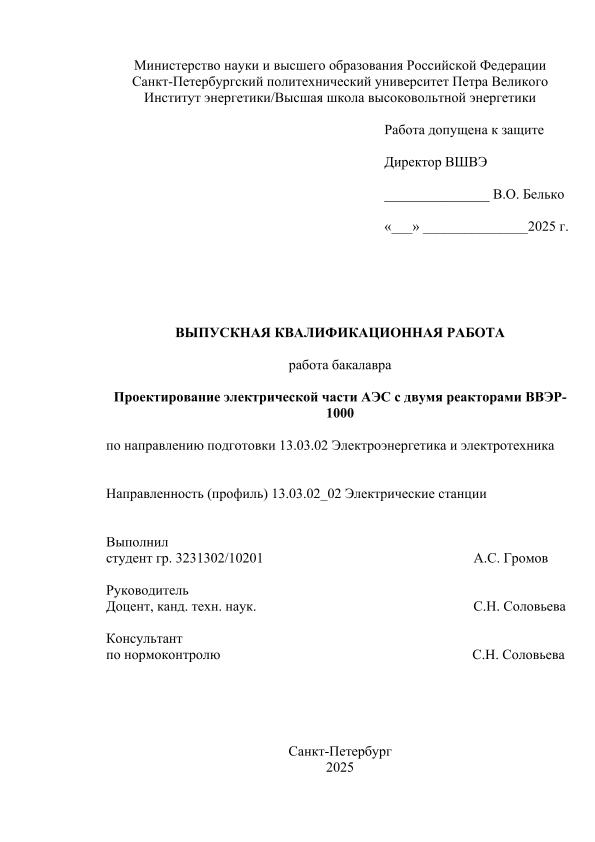 Министерство науки и высшего образования Российской Федерации
Санкт-Петербургский политехнический университет Петра Великого
Институт энергетики/Высшая школа высоковольтной энергетики

Работа допущена к защите

Директор ВШВЭ

_______________ В.О. Белько

«___» _______________2025 г.

ВЫПУСКНАЯ КВАЛИФИКАЦИОННАЯ РАБОТА

работа бакалавра

Проектирование электрической части АЭС с двумя реакторами ВВЭР-1000

по направлению подготовки 13.03.02 Электроэнергетика и электротехника

Направленность (профиль) 13.03.02_02 Электрические станции

Выполнил
студент гр. 3231302/10201 А.С. Громов

Руководитель
Доцент, канд. техн. наук. С.Н. Соловьева

Консультант
по нормоконтролю С.Н. Соловьева

Санкт-Петербург
2025